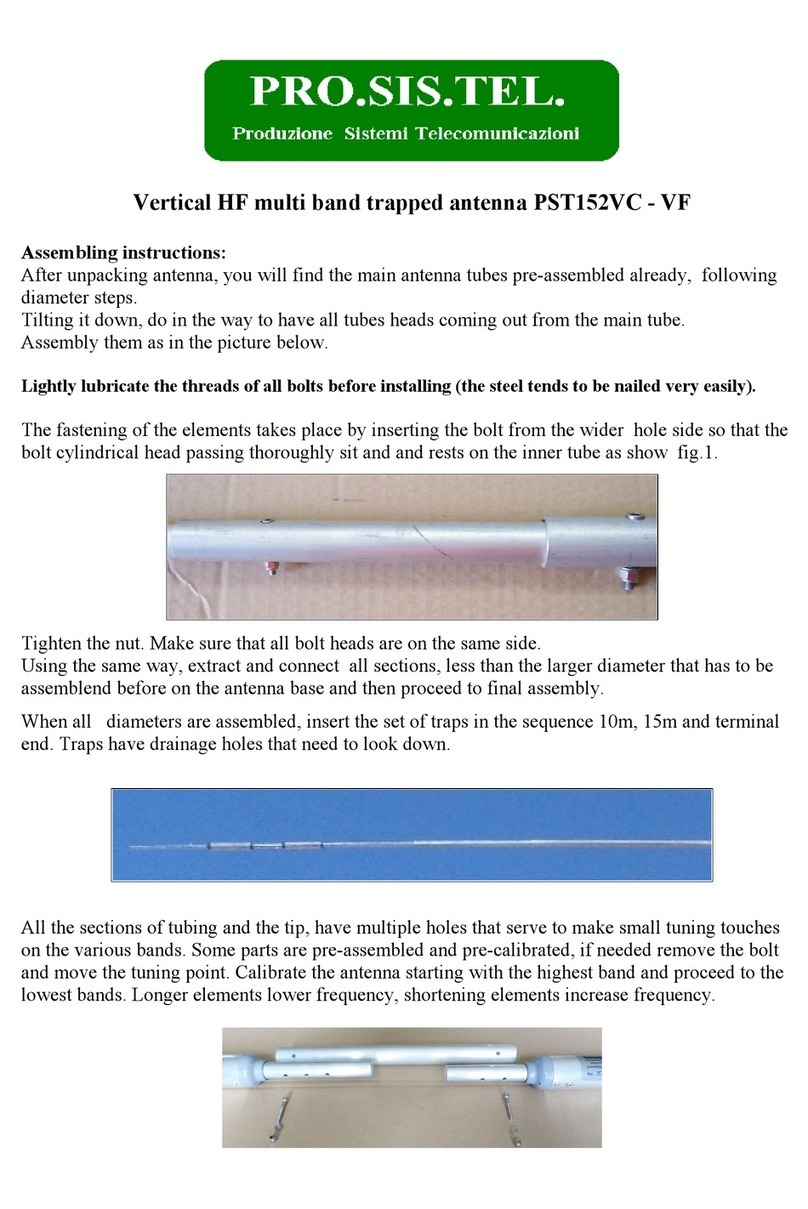 PRO.SIS.TEL.
Produzione Sistemi Telecomunicazioni

Vertical HF multi band trapped antenna PST152VC - VF

Assembling instructions:
After unpacking antenna, you will find the main antenna tubes pre-assembled already, following diameter steps.
Tilting it down, do in the way to have all tubes heads coming out from the main tube.
Assembly them as in the picture below.

Lightly lubricate the threads of all bolts before installing (the steel tends to be nailed very easily).

The fastening of the elements takes place by inserting the bolt from the wider hole side so that the bolt cylindrical head passing thoroughly sit and and rests on the inner tube as show fig.1.

Tighten the nut. Make sure that all bolt heads are on the same side.
Using the same way, extract and connect all sections, less than the larger diameter that has to be assemblend before on the antenna base and then proceed to final assembly.

When all diameters are assembled, insert the set of traps in the sequence 10m, 15m and terminal end. Traps have drainage holes that need to look down.

All the sections of tubing and the tip, have multiple holes that serve to make small tuning touches on the various bands. Some parts are pre-assembled and pre-calibrated, if needed remove the bolt and move the tuning point. Calibrate the antenna starting with the highest band and proceed to the lowest bands. Longer elements lower frequency, shortening elements increase frequency.